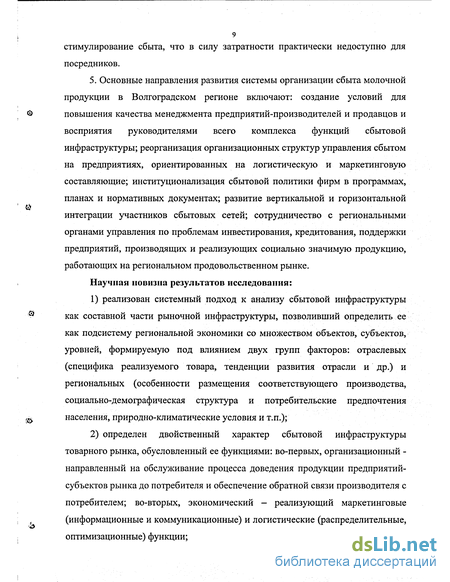 9

стимулирование сбыта, что в силу затратности практически недоступно для посредников.

5. Основные направления развития системы организации сбыта молочной продукции в Волгоградском регионе включают: создание условий для повышения качества менеджмента предприятий-производителей и продавцов и восприятия руководителями всего комплекса функций сбытовой инфраструктуры; реорганизация организационных структур управления сбытом на предприятиях, ориентированных на логистическую и маркетинговую составляющие; институционализация сбытовой политики фирм в программах, планах и нормативных документах; развитие вертикальной и горизонтальной интеграции участников сбытовых сетей; сотрудничество с региональными органами управления по проблемам инвестирования, кредитования, поддержки предприятий, производящих и реализующих социально значимую продукцию, работающих на региональном продовольственном рынке.

Научная новизна результатов исследования:

1) реализован системный подход к анализу сбытовой инфраструктуры как составной части рыночной инфраструктуры, позволивший определить ее как подсистему региональной экономики со множеством объектов, субъектов, уровней, формируемую под влиянием двух групп факторов: отраслевых (специфика реализуемого товара, тенденции развития отрасли и др.) и региональных (особенности размещения соответствующего производства, социально-демографическая структура и потребительские предпочтения населения, природно-климатические условия и т.п.);

2) определен двойственный характер сбытовой инфраструктуры товарного рынка, обусловленный ее функциями: во-первых, организационный - направленный на обслуживание процесса доведения продукции предприятий-субъектов рынка до потребителя и обеспечение обратной связи производителя с потребителем; во-вторых, экономический – реализующий маркетинговые (информационные и коммуникационные) и логистические (распределительные, оптимизационные) функции;

dsLib.net
библиотека диссертаций